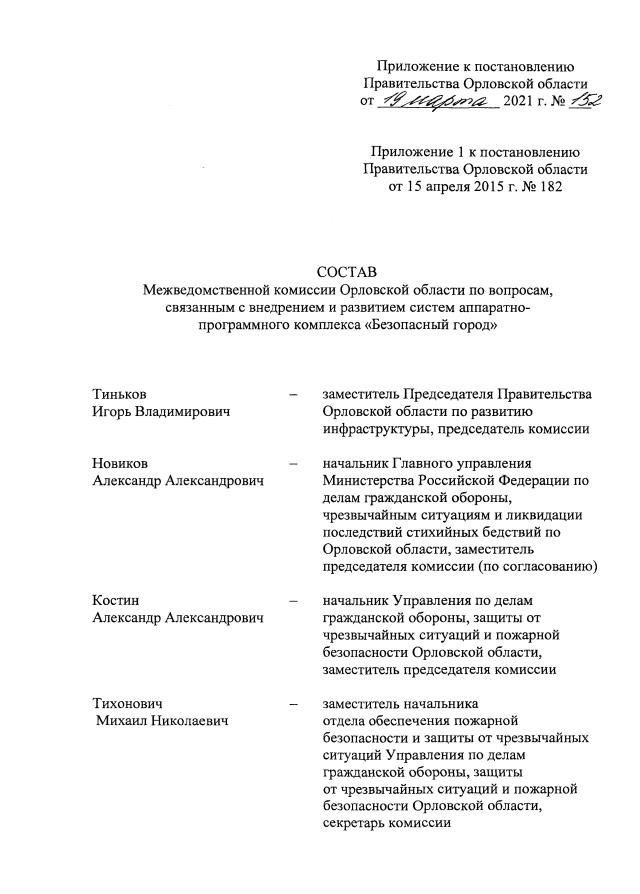 Приложение к постановлению
Правительства Орловской области
от 19 марта 2021 г. № 152

Приложение 1 к постановлению
Правительства Орловской области
от 15 апреля 2015 г. № 182

СОСТАВ
Межведомственной комиссии Орловской области по вопросам, связанным с внедрением и развитием систем аппаратно-программного комплекса «Безопасный город»

| | | |
|---|---|---|
| Тиньков Игорь Владимирович | – | заместитель Председателя Правительства Орловской области по развитию инфраструктуры, председатель комиссии |
| Новиков Александр Александрович | – | начальник Главного управления Министерства Российской Федерации по делам гражданской обороны, чрезвычайным ситуациям и ликвидации последствий стихийных бедствий по Орловской области, заместитель председателя комиссии (по согласованию) |
| Костин Александр Александрович | – | начальник Управления по делам гражданской обороны, защиты от чрезвычайных ситуаций и пожарной безопасности Орловской области, заместитель председателя комиссии |
| Тихонович Михаил Николаевич | – | заместитель начальника отдела обеспечения пожарной безопасности и защиты от чрезвычайных ситуаций Управления по делам гражданской обороны, защиты от чрезвычайных ситуаций и пожарной безопасности Орловской области, секретарь комиссии |